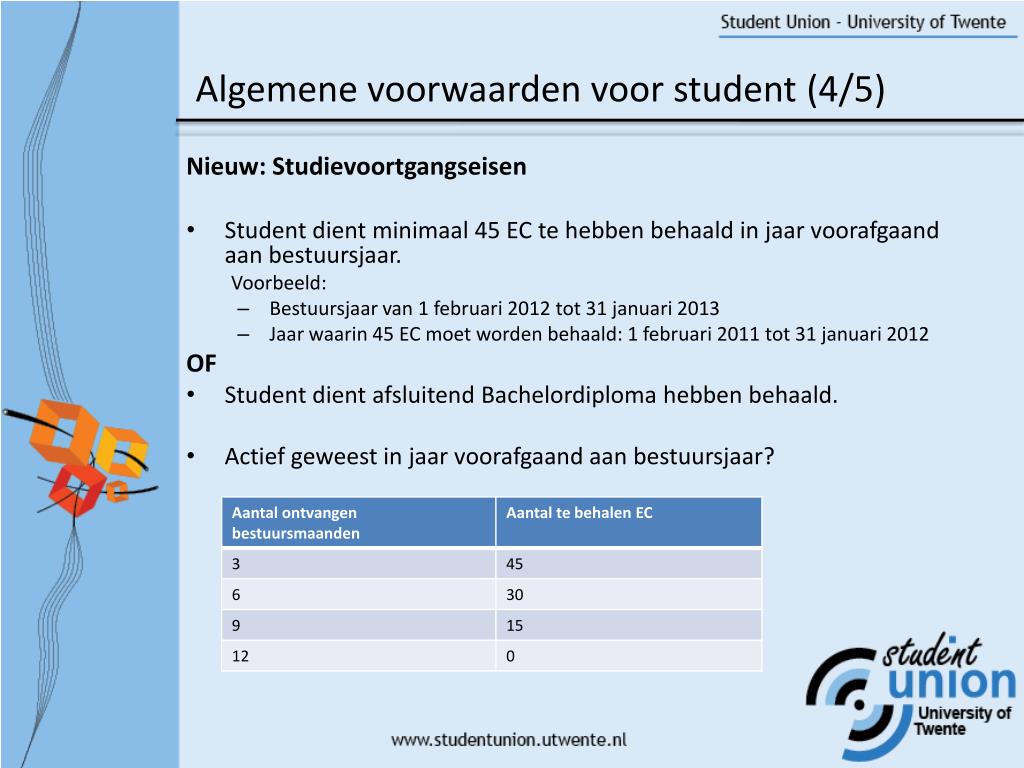 Student Union - University of Twente

Algemene voorwaarden voor student (4/5)

Nieuw: Studievoortgangseisen

• Student dient minimaal 45 EC te hebben behaald in jaar voorafgaand aan bestuursjaar.
Voorbeeld:
– Bestuursjaar van 1 februari 2012 tot 31 januari 2013
– Jaar waarin 45 EC moet worden behaald: 1 februari 2011 tot 31 januari 2012

OF

• Student dient afsluitend Bachelordiploma hebben behaald.

• Actief geweest in jaar voorafgaand aan bestuursjaar?

| Aantal ontvangen bestuursmaanden | Aantal te behalen EC |
|---|---|
| 3 | 45 |
| 6 | 30 |
| 9 | 15 |
| 12 | 0 |

student union University of Twente

www.studentunion.utwente.nl